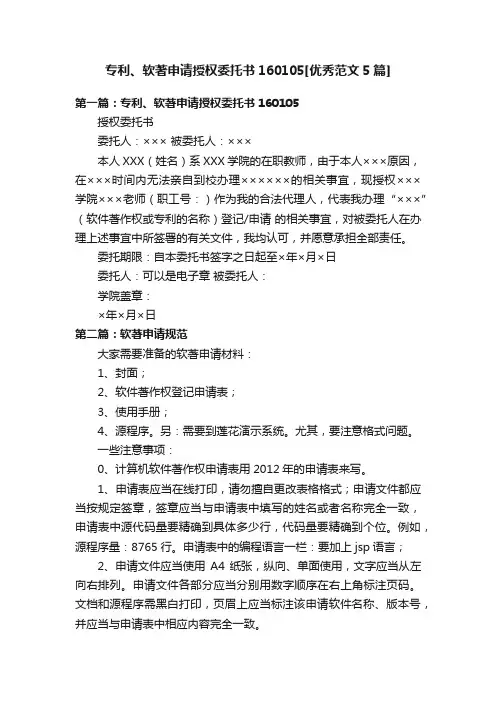 专利、软著申请授权委托书 160105[优秀范文 5 篇]

第一篇：专利、软著申请授权委托书 160105

授权委托书

委托人：××× 被委托人：×××

本人 XXX（姓名）系 XXX 学院的在职教师，由于本人×××原因，在×××时间内无法亲自到校办理××××××的相关事宜，现授权×××学院×××老师（职工号：）作为我的合法代理人，代表我办理“×××”（软件著作权或专利的名称）登记/申请 的相关事宜，对被委托人在办理上述事宜中所签署的有关文件，我均认可，并愿意承担全部责任。

委托期限：自本委托书签字之日起至×年×月×日

委托人：可以是电子章 被委托人：

学院盖章：

×年×月×日

第二篇：软著申请规范

大家需要准备的软著申请材料：

1、封面；

2、软件著作权登记申请表；

3、使用手册；

4、源程序。另：需要到莲花演示系统。尤其，要注意格式问题。

一些注意事项：

0、计算机软件著作权申请表用 2012 年的申请表来写。

1、申请表应当在线打印，请勿擅自更改表格格式；申请文件都应当按规定签章，签章应当与申请表中填写的姓名或者名称完全一致，申请表中源代码量要精确到具体多少行，代码量要精确到个位。例如，源程序量：8765 行。申请表中的编程语言一栏：要加上 jsp 语言；

2、申请文件应当使用 A4 纸张，纵向、单面使用，文字应当从左向右排列。申请文件各部分应当分别用数字顺序在右上角标注页码。文档和源程序需黑白打印，页眉上应当标注该申请软件名称、版本号，并应当与申请表中相应内容完全一致。